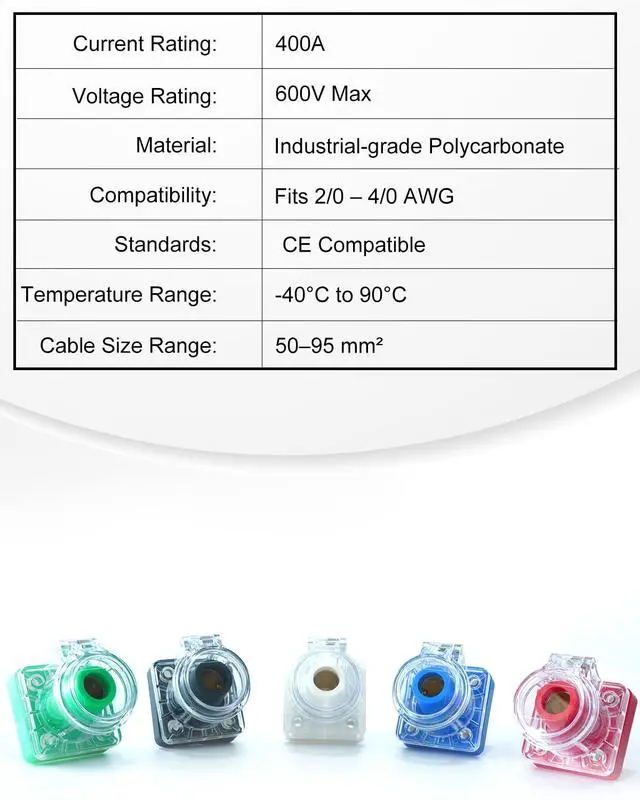 | Current Rating: | 400A |
|---|---|
| Voltage Rating: | 600V Max |
| Material: | Industrial-grade Polycarbonate |
| Compatibility: | Fits 2/0 – 4/0 AWG |
| Standards: | CE Compatible |
| Temperature Range: | -40°C to 90°C |
| Cable Size Range: | 50–95 mm² |